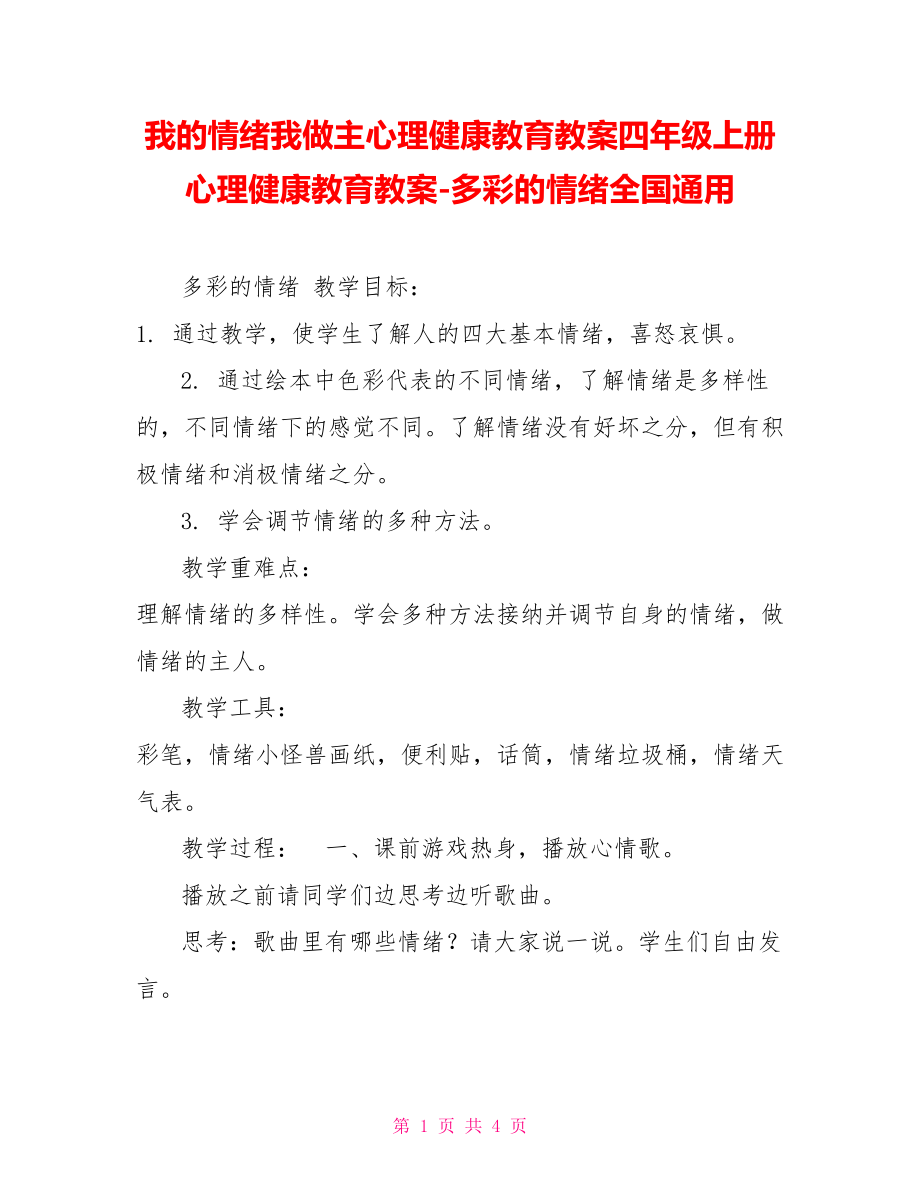 我的情绪我做主心理健康教育教案四年级上册心理健康教育教案-多彩的情绪全国通用

多彩的情绪 教学目标：

1. 通过教学，使学生了解人的四大基本情绪，喜怒哀惧。

2. 通过绘本中色彩代表的不同情绪，了解情绪是多样性的，不同情绪下的感觉不同。了解情绪没有好坏之分，但有积极情绪和消极情绪之分。

3. 学会调节情绪的多种方法。

教学重难点：

理解情绪的多样性。学会多种方法接纳并调节自身的情绪，做情绪的主人。

教学工具：

彩笔，情绪小怪兽画纸，便利贴，话筒，情绪垃圾桶，情绪天气表。

教学过程：　一、课前游戏热身，播放心情歌。

播放之前请同学们边思考边听歌曲。

思考：歌曲里有哪些情绪？请大家说一说。学生们自由发言。

第 1 页 共 4 页